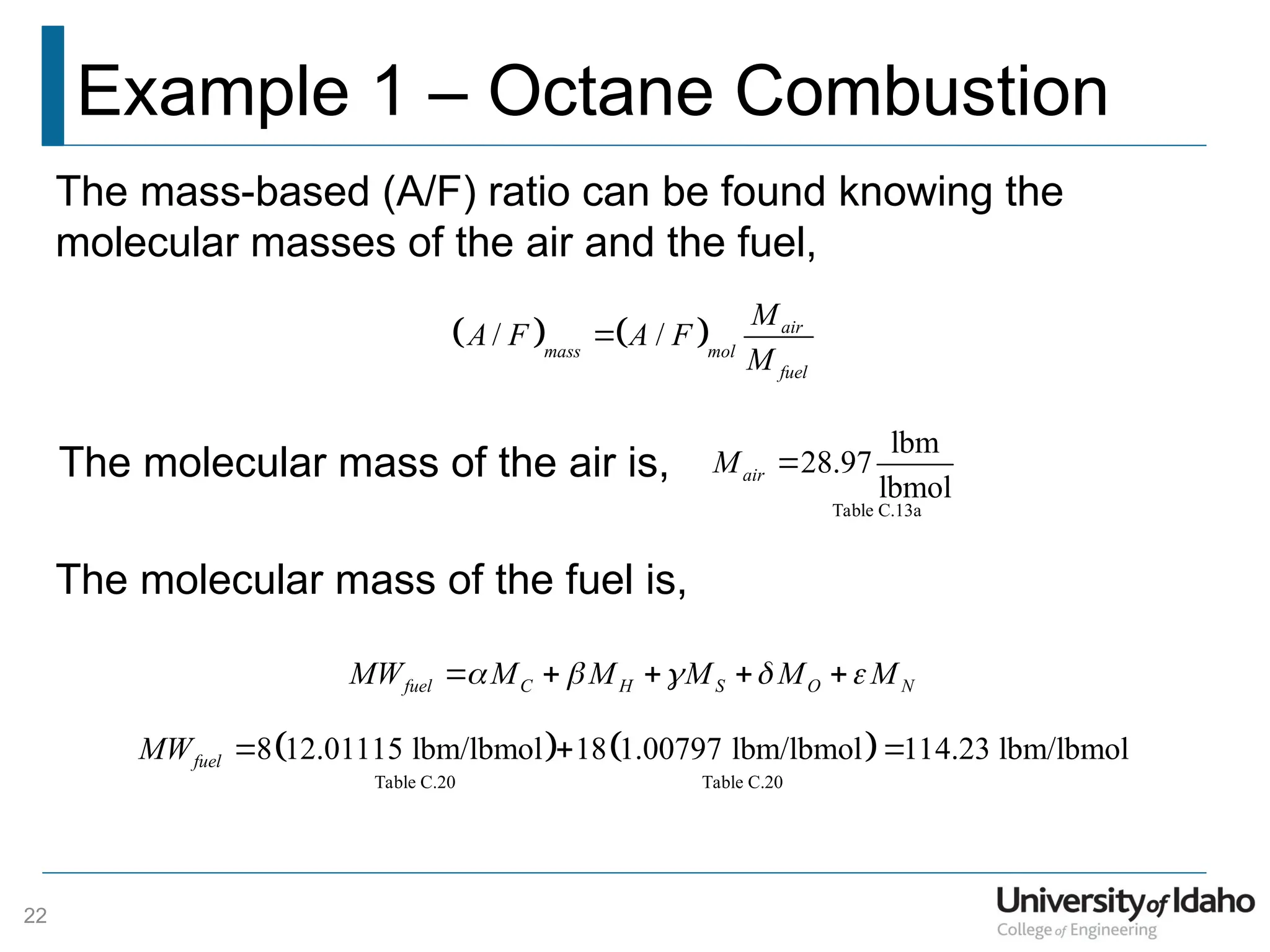 Example 1 – Octane Combustion

The mass-based (A/F) ratio can be found knowing the molecular masses of the air and the fuel,

$(A/F)_{mass} = (A/F)_{mol} \frac{M_{air}}{M_{fuel}}$

The molecular mass of the air is, $M_{air} = 28.97 \frac{\text{lbm}}{\text{lbmol}}$
Table C.13a

The molecular mass of the fuel is,

$MW_{fuel} = \alpha M_C + \beta M_H + \gamma M_S + \delta M_O + \varepsilon M_N$

$MW_{fuel} = 8(12.01115 \text{ lbm/lbmol}) + 18(1.00797 \text{ lbm/lbmol}) = 114.23 \text{ lbm/lbmol}$
Table C.20 Table C.20

22

University of Idaho
College of Engineering